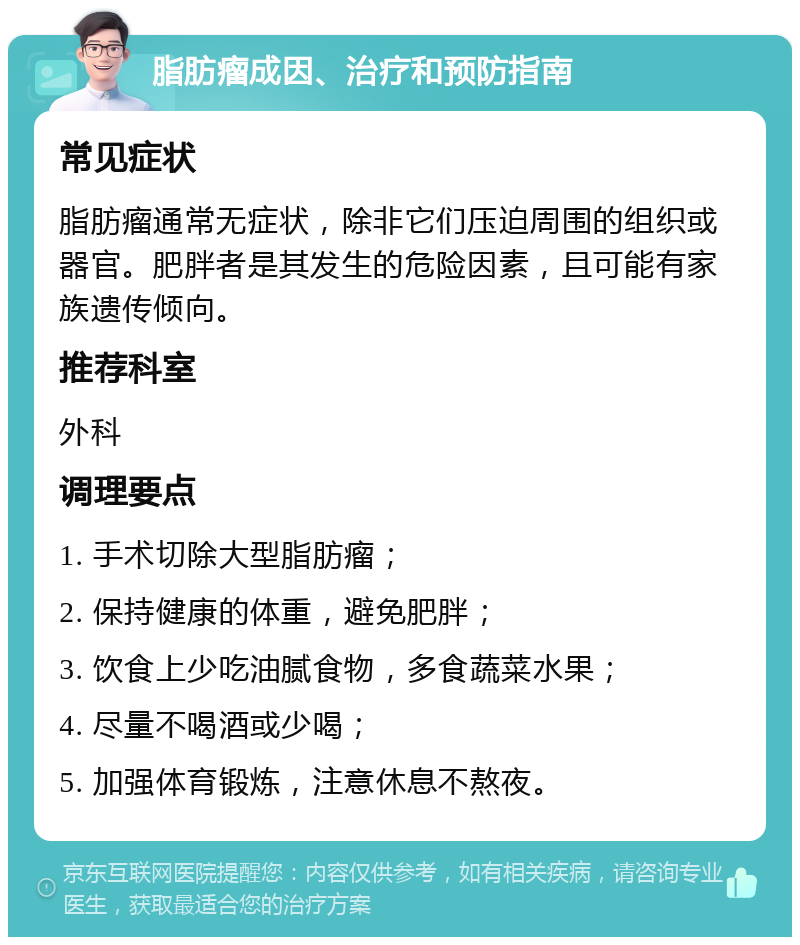 脂肪瘤成因、治疗和预防指南

常见症状

脂肪瘤通常无症状，除非它们压迫周围的组织或器官。肥胖者是其发生的危险因素，且可能有家族遗传倾向。

推荐科室

外科

调理要点

1. 手术切除大型脂肪瘤；

2. 保持健康的体重，避免肥胖；

3. 饮食上少吃油腻食物，多食蔬菜水果；

4. 尽量不喝酒或少喝；

5. 加强体育锻炼，注意休息不熬夜。

京东互联网医院提醒您：内容仅供参考，如有相关疾病，请咨询专业医生，获取最适合您的治疗方案